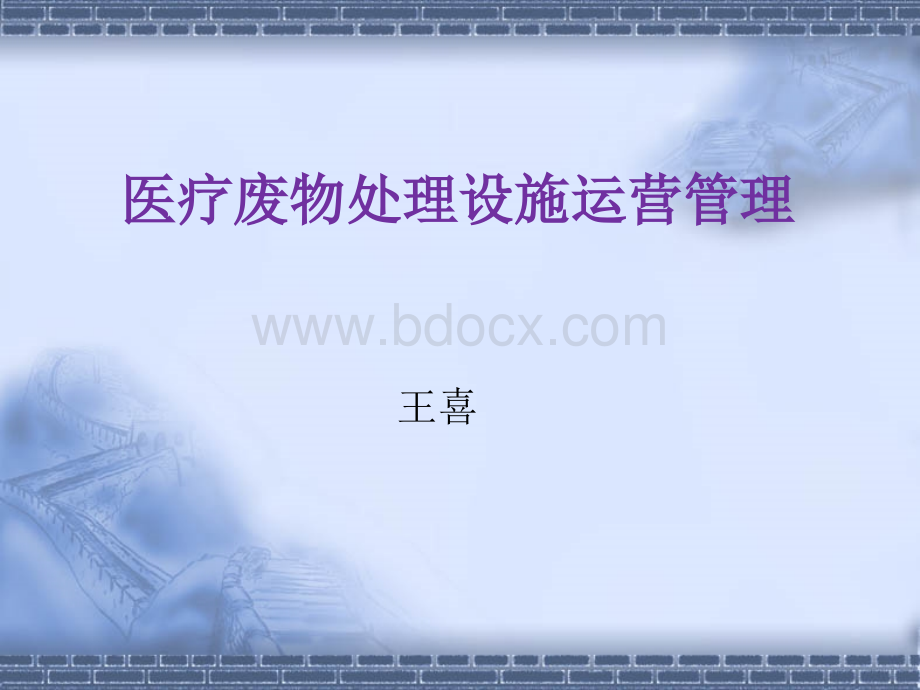 医疗废物处理设施运营管理

www.bdocx.com

王喜